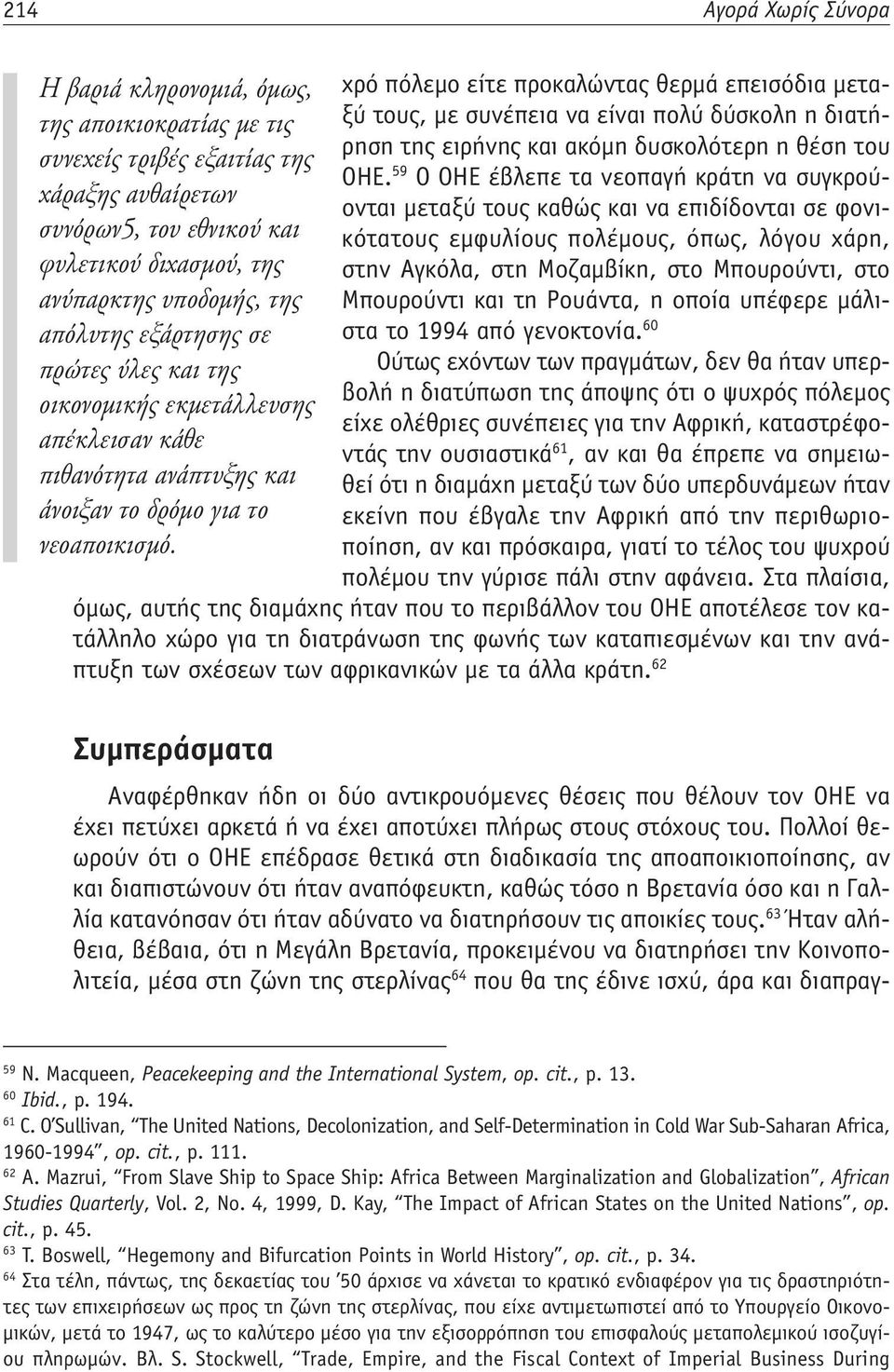 214

Αγορά Χωρίς Σύνορα

Η βαριά κληρονομιά, όμως, της αποικιοκρατίας με τις συνεχείς τριβές εξαιτίας της χάραξης αυθαίρετων συνόρων5, του εθνικού και φυλετικού διχασμού, της ανύπαρκτης υποδομής, της απόλυτης εξάρτησης σε πρώτες ύλες και της οικονομικής εκμετάλλευσης απέκλεισαν κάθε πιθανότητα ανάπτυξης και άνοιξαν το δρόμο για το νεοαποικισμό.

χρό πόλεμο είτε προκαλώντας θερμά επεισόδια μεταξύ τους, με συνέπεια να είναι πολύ δύσκολη η διατήρηση της ειρήνης και ακόμη δυσκολότερη η θέση του ΟΗΕ.$^{59}$ Ο ΟΗΕ έβλεπε τα νεοπαγή κράτη να συγκρούονται μεταξύ τους καθώς και να επιδίδονται σε φονικότατους εμφυλίους πολέμους, όπως, λόγου χάρη, στην Αγκόλα, στη Μοζαμβίκη, στο Μπουρούντι, στο Μπουρούντι και τη Ρουάντα, η οποία υπέφερε μάλιστα το 1994 από γενοκτονία.$^{60}$

Ούτως εχόντων των πραγμάτων, δεν θα ήταν υπερβολή η διατύπωση της άποψης ότι ο ψυχρός πόλεμος είχε ολέθριες συνέπειες για την Αφρική, καταστρέφοντάς την ουσιαστικά$^{61}$, αν και θα έπρεπε να σημειωθεί ότι η διαμάχη μεταξύ των δύο υπερδυνάμεων ήταν εκείνη που έβγαλε την Αφρική από την περιθωριοποίηση, αν και πρόσκαιρα, γιατί το τέλος του ψυχρού πολέμου την γύρισε πάλι στην αφάνεια. Στα πλαίσια, όμως, αυτής της διαμάχης ήταν που το περιβάλλον του ΟΗΕ αποτέλεσε τον κατάλληλο χώρο για τη διατράνωση της φωνής των καταπιεσμένων και την ανάπτυξη των σχέσεων των αφρικανικών με τα άλλα κράτη.$^{62}$

Συμπεράσματα

Αναφέρθηκαν ήδη οι δύο αντικρουόμενες θέσεις που θέλουν τον ΟΗΕ να έχει πετύχει αρκετά ή να έχει αποτύχει πλήρως στους στόχους του. Πολλοί θεωρούν ότι ο ΟΗΕ επέδρασε θετικά στη διαδικασία της αποαποικιοποίησης, αν και διαπιστώνουν ότι ήταν αναπόφευκτη, καθώς τόσο η Βρετανία όσο και η Γαλλία κατανόησαν ότι ήταν αδύνατο να διατηρήσουν τις αποικίες τους.$^{63}$ Ήταν αλήθεια, βέβαια, ότι η Μεγάλη Βρετανία, προκειμένου να διατηρήσει την Κοινοπολιτεία, μέσα στη ζώνη της στερλίνας$^{64}$ που θα της έδινε ισχύ, άρα και διαπραγ-

$^{59}$ N. Macqueen, Peacekeeping and the International System, op. cit., p. 13.
$^{60}$ Ibid., p. 194.
$^{61}$ C. O'Sullivan, "The United Nations, Decolonization, and Self-Determination in Cold War Sub-Saharan Africa, 1960-1994", op. cit., p. 111.
$^{62}$ A. Mazrui, "From Slave Ship to Space Ship: Africa Between Marginalization and Globalization", African Studies Quarterly, Vol. 2, No. 4, 1999, D. Kay, "The Impact of African States on the United Nations", op. cit., p. 45.
$^{63}$ T. Boswell, "Hegemony and Bifurcation Points in World History", op. cit., p. 34.
$^{64}$ Στα τέλη, πάντως, της δεκαετίας του '50 άρχισε να χάνεται το κρατικό ενδιαφέρον για τις δραστηριότητες των επιχειρήσεων ως προς τη ζώνη της στερλίνας, που είχε αντιμετωπιστεί από το Υπουργείο Οικονομικών, μετά το 1947, ως το καλύτερο μέσο για την εξισορρόπηση του επισφαλούς μεταπολεμικού ισοζυγίου πληρωμών. Βλ. S. Stockwell, "Trade, Empire, and the Fiscal Context of Imperial Business During